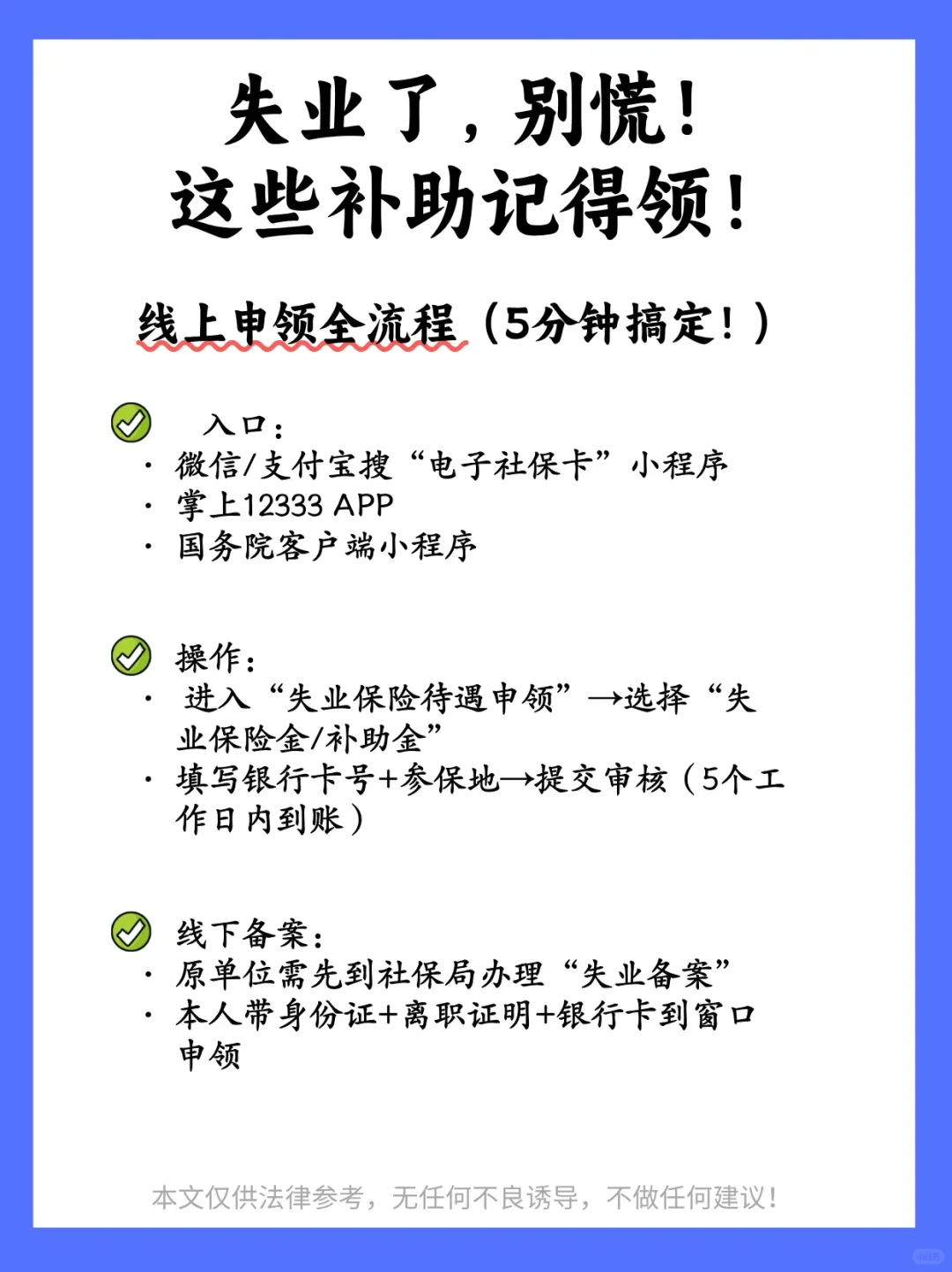 失业了，别慌！
这些补助记得领！

线上申领全流程（5分钟搞定！）

入口：
· 微信/支付宝搜“电子社保卡”小程序
· 掌上12333 APP
· 国务院客户端小程序

操作：
· 进入“失业保险待遇申领”→选择“失业保险金/补助金”
· 填写银行卡号+参保地→提交审核（5个工作日内到账）

线下备案：
· 原单位需先到社保局办理“失业备案”
· 本人带身份证+离职证明+银行卡到窗口申领

本文仅供法律参考，无任何不良诱导，不做任何建议！